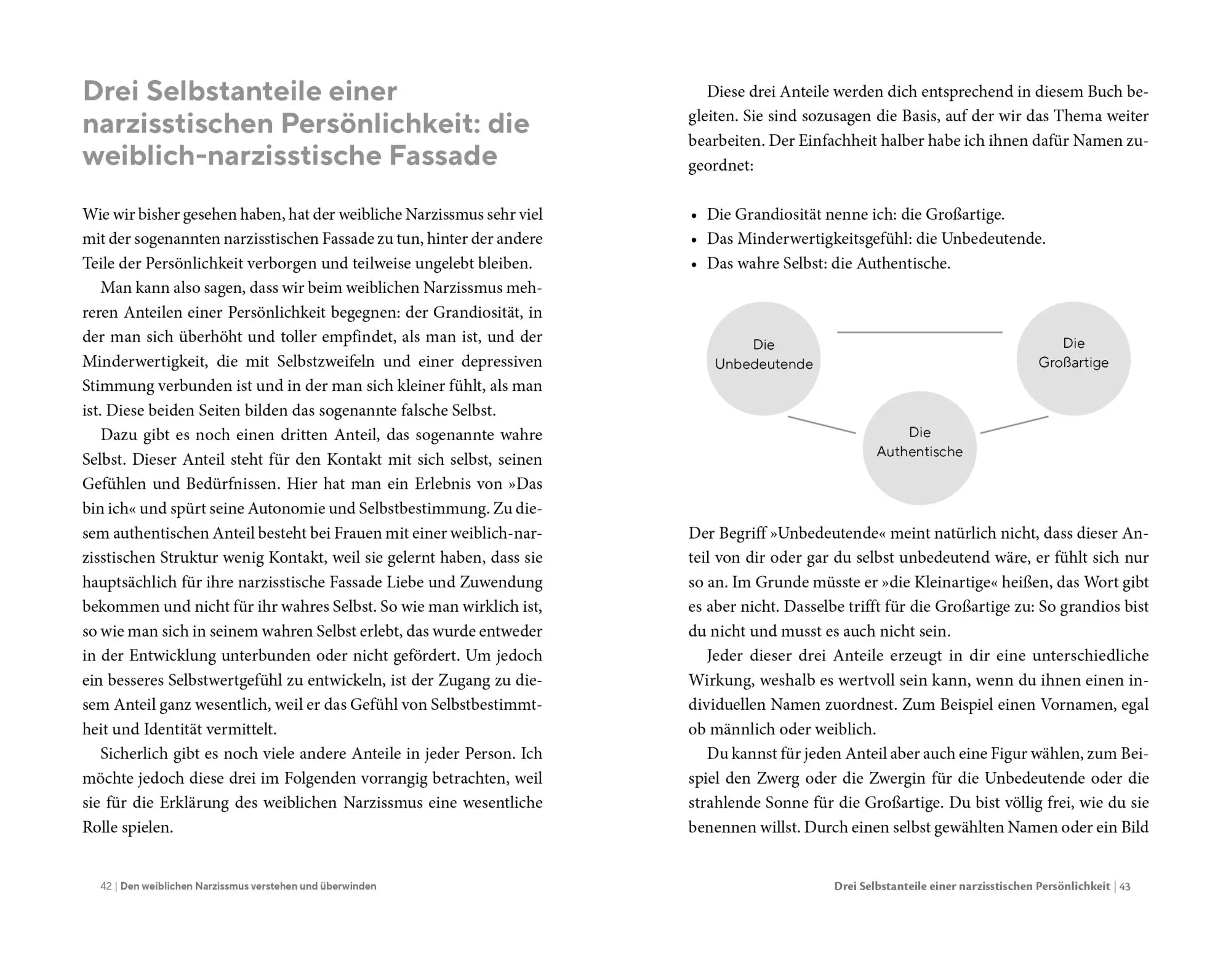 Drei Selbstanteile einer narzisstischen Persönlichkeit: die weiblich-narzisstische Fassade

Wie wir bisher gesehen haben, hat der weibliche Narzissmus sehr viel mit der sogenannten narzisstischen Fassade zu tun, hinter der andere Teile der Persönlichkeit verborgen und teilweise ungelebt bleiben.

Man kann also sagen, dass wir beim weiblichen Narzissmus mehreren Anteilen einer Persönlichkeit begegnen: der Grandiosität, in der man sich überhöht und toller empfindet, als man ist, und der Minderwertigkeit, die mit Selbstzweifeln und einer depressiven Stimmung verbunden ist und in der man sich kleiner fühlt, als man ist. Diese beiden Seiten bilden das sogenannte falsche Selbst.

Dazu gibt es noch einen dritten Anteil, das sogenannte wahre Selbst. Dieser Anteil steht für den Kontakt mit sich selbst, seinen Gefühlen und Bedürfnissen. Hier hat man ein Erlebnis von »Das bin ich« und spürt seine Autonomie und Selbstbestimmung. Zu diesem authentischen Anteil besteht bei Frauen mit einer weiblich-narzisstischen Struktur wenig Kontakt, weil sie gelernt haben, dass sie hauptsächlich für ihre narzisstische Fassade Liebe und Zuwendung bekommen und nicht für ihr wahres Selbst. So wie man wirklich ist, so wie man sich in seinem wahren Selbst erlebt, das wurde entweder in der Entwicklung unterbunden oder nicht gefördert. Um jedoch ein besseres Selbstwertgefühl zu entwickeln, ist der Zugang zu diesem Anteil ganz wesentlich, weil er das Gefühl von Selbstbestimmtheit und Identität vermittelt.

Sicherlich gibt es noch viele andere Anteile in jeder Person. Ich möchte jedoch diese drei im Folgenden vorrangig betrachten, weil sie für die Erklärung des weiblichen Narzissmus eine wesentliche Rolle spielen.

42 | Den weiblichen Narzissmus verstehen und überwinden

Diese drei Anteile werden dich entsprechend in diesem Buch begleiten. Sie sind sozusagen die Basis, auf der wir das Thema weiter bearbeiten. Der Einfachheit halber habe ich ihnen dafür Namen zugeordnet:

• Die Grandiosität nenne ich: die Großartige.
• Das Minderwertigkeitsgefühl: die Unbedeutende.
• Das wahre Selbst: die Authentische.

Die Unbedeutende

Die Großartige

Die Authentische

Der Begriff »Unbedeutende« meint natürlich nicht, dass dieser Anteil von dir oder gar du selbst unbedeutend wäre, er fühlt sich nur so an. Im Grunde müsste er »die Kleinartige« heißen, das Wort gibt es aber nicht. Dasselbe trifft für die Großartige zu: So grandios bist du nicht und musst es auch nicht sein.

Jeder dieser drei Anteile erzeugt in dir eine unterschiedliche Wirkung, weshalb es wertvoll sein kann, wenn du ihnen einen individuellen Namen zuordnest. Zum Beispiel einen Vornamen, egal ob männlich oder weiblich.

Du kannst für jeden Anteil aber auch eine Figur wählen, zum Beispiel den Zwerg oder die Zwergin für die Unbedeutende oder die strahlende Sonne für die Großartige. Du bist völlig frei, wie du sie benennen willst. Durch einen selbst gewählten Namen oder ein Bild

Drei Selbstanteile einer narzisstischen Persönlichkeit | 43